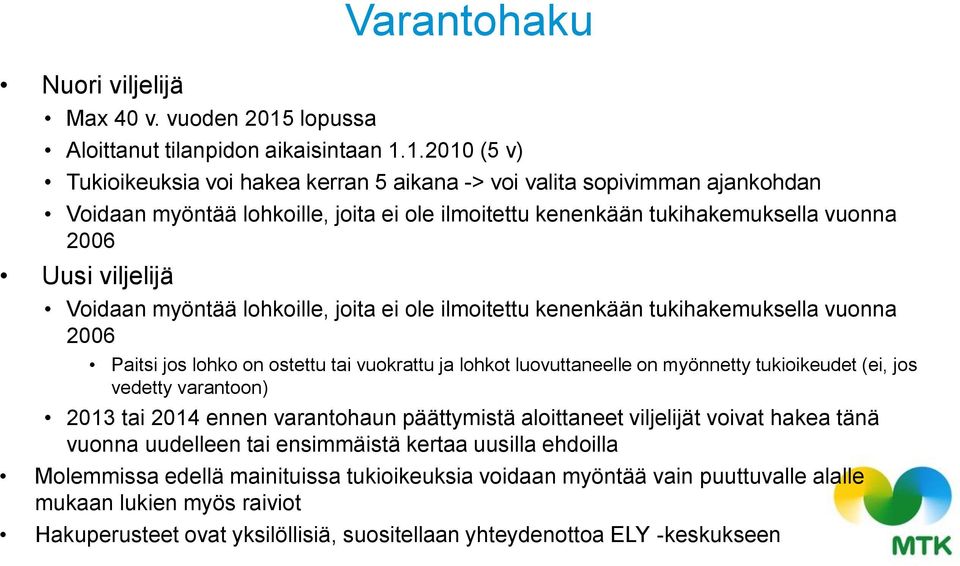 Varantohaku

• Nuori viljelijä
  • Max 40 v. vuoden 2015 lopussa
  • Aloittanut tilanpidon aikaisintaan 1.1.2010 (5 v)
  • Tukioikeuksia voi hakea kerran 5 aikana -> voi valita sopivimman ajankohdan
  • Voidaan myöntää lohkoille, joita ei ole ilmoitettu kenenkään tukihakemuksella vuonna 2006
• Uusi viljelijä
  • Voidaan myöntää lohkoille, joita ei ole ilmoitettu kenenkään tukihakemuksella vuonna 2006
    • Paitsi jos lohko on ostettu tai vuokrattu ja lohkot luovuttaneelle on myönnetty tukioikeudet (ei, jos vedetty varantoon)
  • 2013 tai 2014 ennen varantohaun päättymistä aloittaneet viljelijät voivat hakea tänä vuonna uudelleen tai ensimmäistä kertaa uusilla ehdoilla
• Molemmissa edellä mainituissa tukioikeuksia voidaan myöntää vain puuttuvalle alalle mukaan lukien myös raiviot
• Hakuperusteet ovat yksilöllisiä, suositellaan yhteydenottoa ELY -keskukseen

MTK